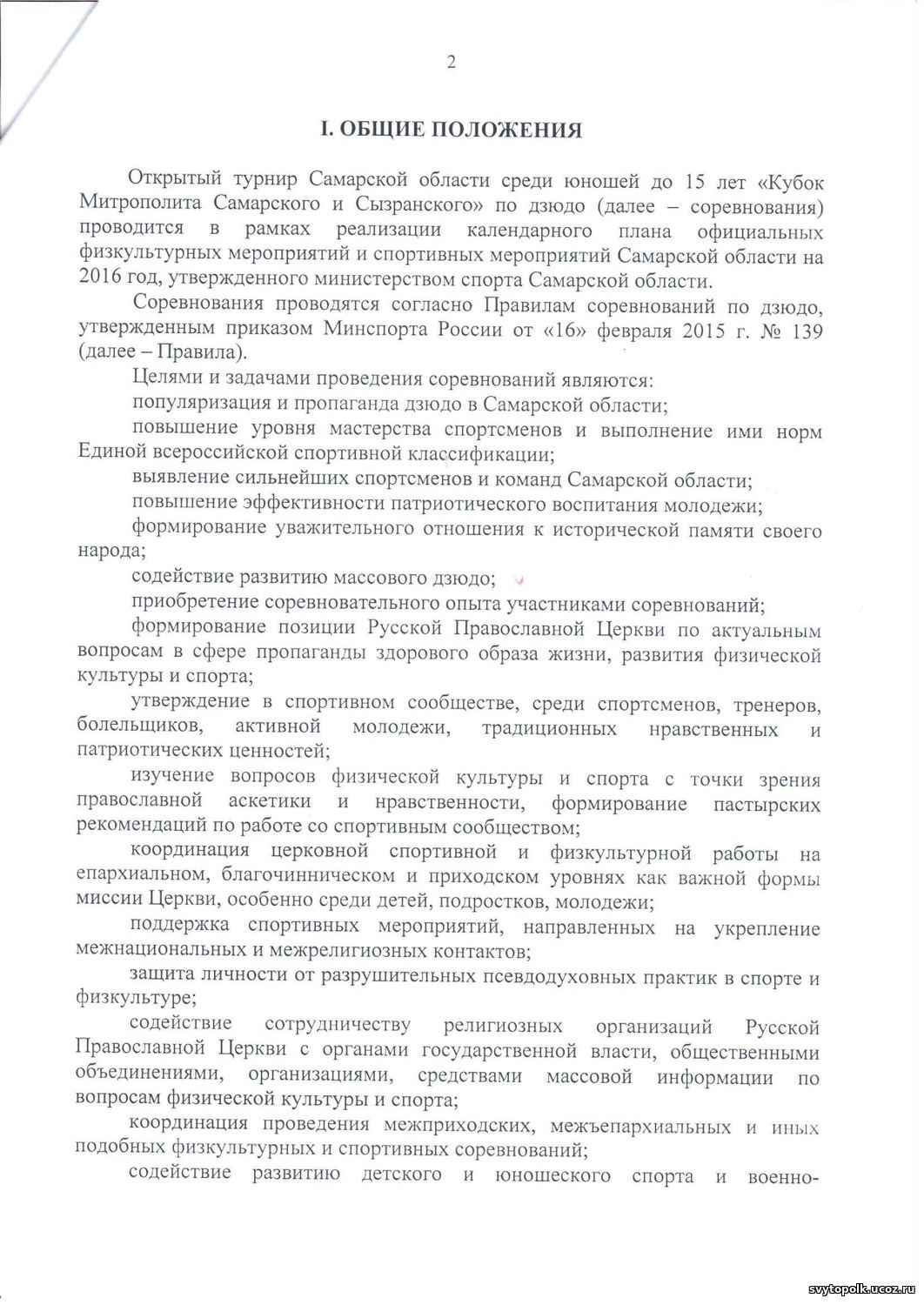 2

I. ОБЩИЕ ПОЛОЖЕНИЯ

Открытый турнир Самарской области среди юношей до 15 лет «Кубок Митрополита Самарского и Сызранского» по дзюдо (далее – соревнования) проводится в рамках реализации календарного плана официальных физкультурных мероприятий и спортивных мероприятий Самарской области на 2016 год, утвержденного министерством спорта Самарской области.

Соревнования проводятся согласно Правилам соревнований по дзюдо, утвержденным приказом Минспорта России от «16» февраля 2015 г. № 139 (далее – Правила).

Целями и задачами проведения соревнований являются:

популяризация и пропаганда дзюдо в Самарской области;

повышение уровня мастерства спортсменов и выполнение ими норм Единой всероссийской спортивной классификации;

выявление сильнейших спортсменов и команд Самарской области;

повышение эффективности патриотического воспитания молодежи;

формирование уважительного отношения к исторической памяти своего народа;

содействие развитию массового дзюдо;

приобретение соревновательного опыта участниками соревнований;

формирование позиции Русской Православной Церкви по актуальным вопросам в сфере пропаганды здорового образа жизни, развития физической культуры и спорта;

утверждение в спортивном сообществе, среди спортсменов, тренеров, болельщиков, активной молодежи, традиционных нравственных и патриотических ценностей;

изучение вопросов физической культуры и спорта с точки зрения православной аскетики и нравственности, формирование пастырских рекомендаций по работе со спортивным сообществом;

координация церковной спортивной и физкультурной работы на епархиальном, благочинническом и приходском уровнях как важной формы миссии Церкви, особенно среди детей, подростков, молодежи;

поддержка спортивных мероприятий, направленных на укрепление межнациональных и межрелигиозных контактов;

защита личности от разрушительных псевдодуховных практик в спорте и физкультуре;

содействие сотрудничеству религиозных организаций Русской Православной Церкви с органами государственной власти, общественными объединениями, организациями, средствами массовой информации по вопросам физической культуры и спорта;

координация проведения межприходских, межъепархиальных и иных подобных физкультурных и спортивных соревнований;

содействие развитию детского и юношеского спорта и военно-

svytopolk.ucoz.ru